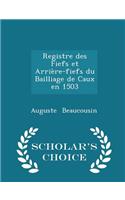 Registre des Fiefs et Arrière-fiefs du Bailliage de Caux en 1503

Auguste Beaucousin

SCHOLAR'S CHOICE